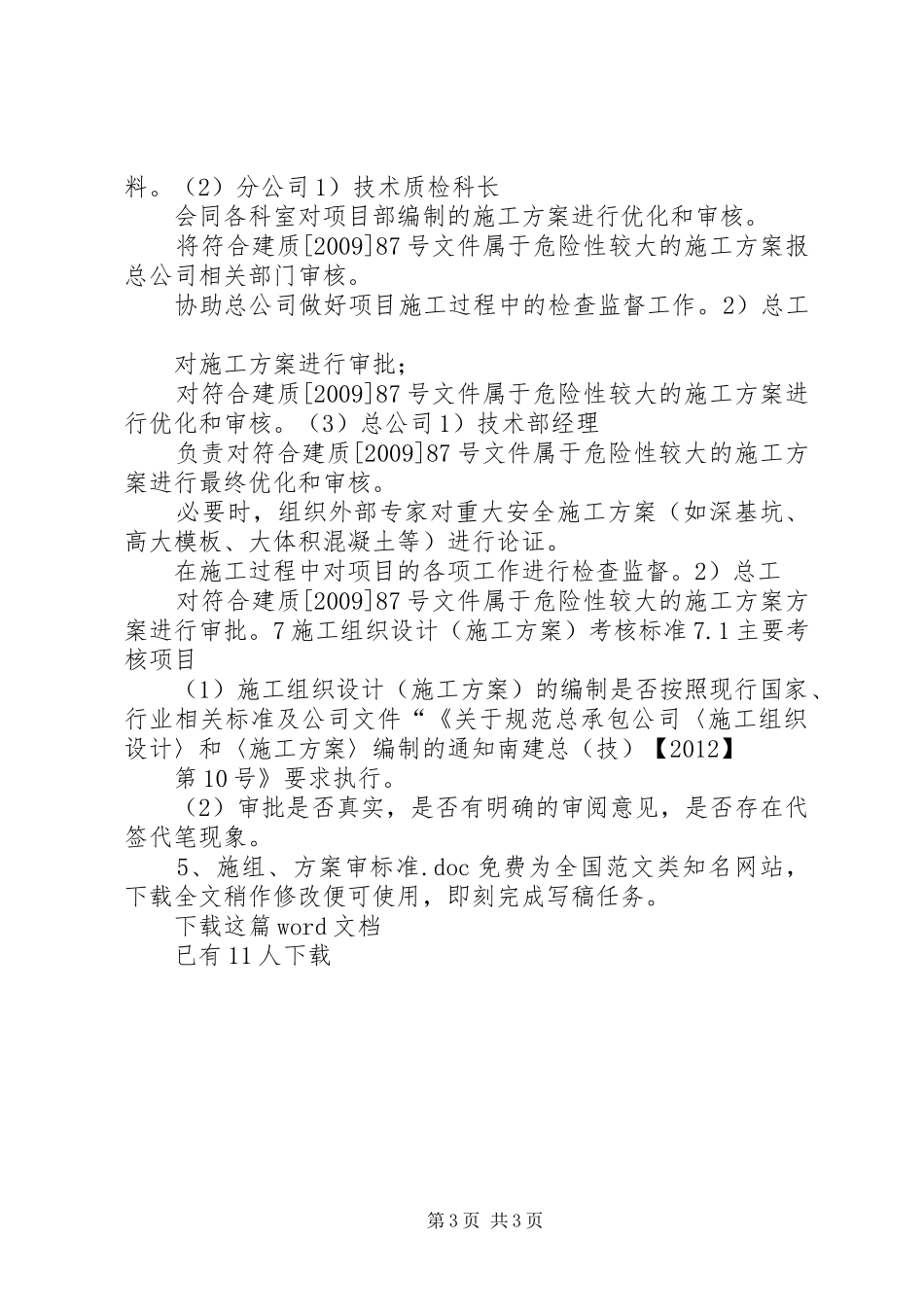 料。（2）分公司1）技术质检科长

会同各科室对项目部编制的施工方案进行优化和审核。

将符合建质[2009]87号文件属于危险性较大的施工方案报总公司相关部门审核。

协助总公司做好项目施工过程中的检查监督工作。2）总工

对施工方案进行审批；

对符合建质[2009]87号文件属于危险性较大的施工方案进行优化和审核。（3）总公司1）技术部经理

负责对符合建质[2009]87号文件属于危险性较大的施工方案进行最终优化和审核。

必要时，组织外部专家对重大安全施工方案（如深基坑、高大模板、大体积混凝土等）进行论证。

在施工过程中对项目的各项工作进行检查监督。2）总工

对符合建质[2009]87号文件属于危险性较大的施工方案方案进行审批。7施工组织设计（施工方案）考核标准7.1主要考核项目

（1）施工组织设计（施工方案）的编制是否按照现行国家、行业相关标准及公司文件“《关于规范总承包公司〈施工组织设计〉和〈施工方案〉编制的通知南建总（技）【2012】

第10号》要求执行。

（2）审批是否真实，是否有明确的审阅意见，是否存在代签代笔现象。

5、施组、方案审标准.doc免费为全国范文类知名网站，下载全文稍作修改便可使用，即刻完成写稿任务。

下载这篇word文档

已有11人下载

第3页 共3页